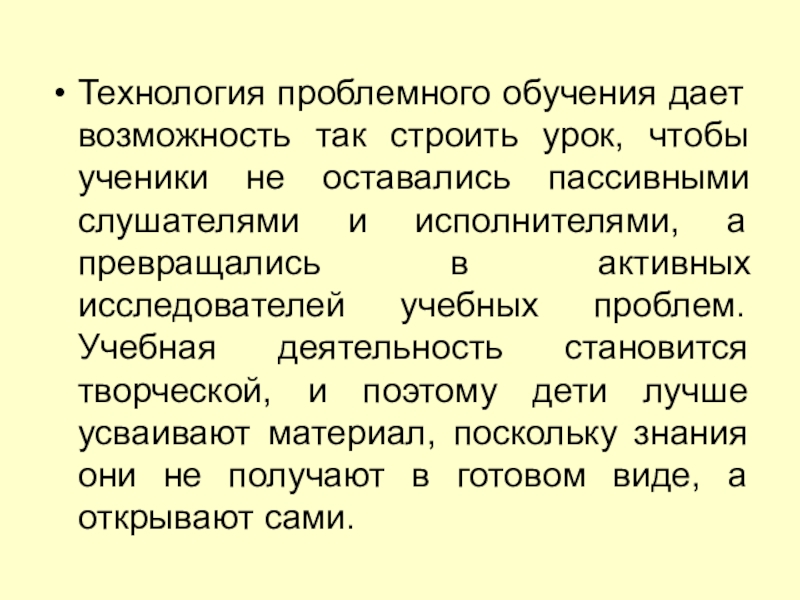 • Технология проблемного обучения дает возможность так строить урок, чтобы ученики не оставались пассивными слушателями и исполнителями, а превращались в активных исследователей учебных проблем. Учебная деятельность становится творческой, и поэтому дети лучше усваивают материал, поскольку знания они не получают в готовом виде, а открывают сами.